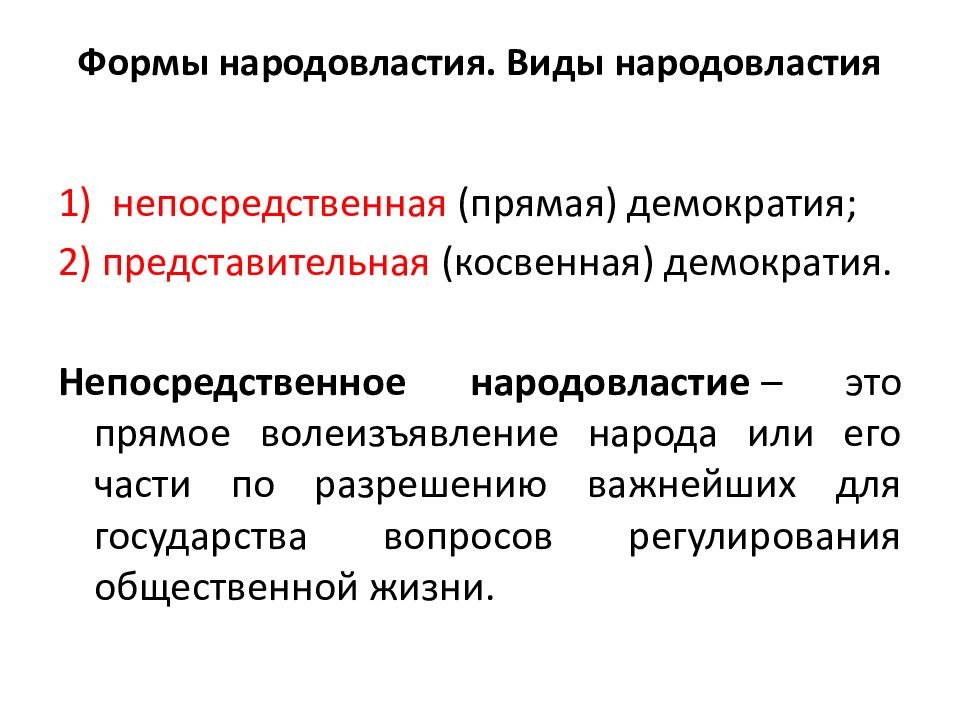 Формы народовластия. Виды народовластия

1) непосредственная (прямая) демократия;

2) представительная (косвенная) демократия.

Непосредственное народовластие – это прямое волеизъявление народа или его части по разрешению важнейших для государства вопросов регулирования общественной жизни.